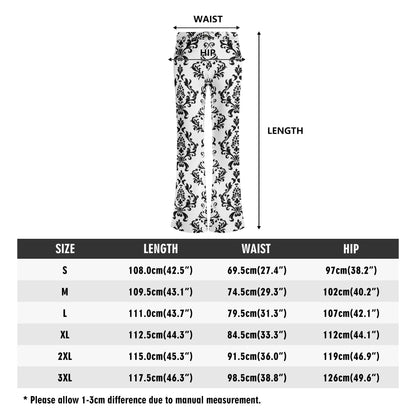 WAIST

HIP

LENGTH

| SIZE | LENGTH | WAIST | HIP |
|---|---|---|---|
| S | 108.0cm(42.5") | 69.5cm(27.4") | 97cm(38.2") |
| M | 109.5cm(43.1") | 74.5cm(29.3") | 102cm(40.2") |
| L | 111.0cm(43.7") | 79.5cm(31.3") | 107cm(42.1") |
| XL | 112.5cm(44.3") | 84.5cm(33.3") | 112cm(44.1") |
| 2XL | 115.0cm(45.3") | 91.5cm(36.0") | 119cm(46.9") |
| 3XL | 117.5cm(46.3") | 98.5cm(38.8") | 126cm(49.6") |

* Please allow 1-3cm difference due to manual measurement.